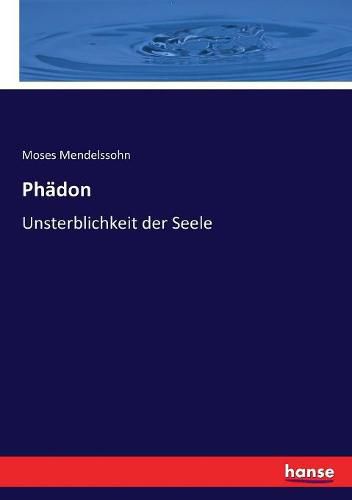 Moses Mendelssohn

Phädon

Unsterblichkeit der Seele

hanse